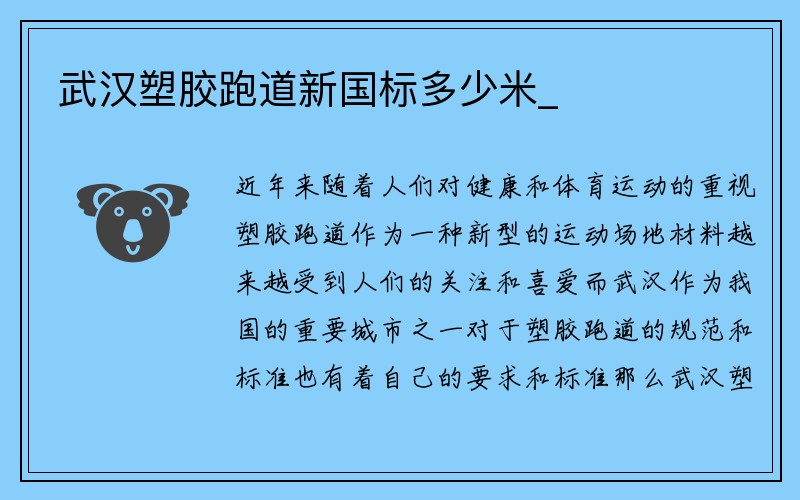 武汉塑胶跑道新国标多少米_

近年来随着人们对健康和体育运动的重视塑胶跑道作为一种新型的运动场地材料越来越受到人们的关注和喜爱而武汉作为我国的重要城市之一对于塑胶跑道的规范和标准也有着自己的要求和标准那么武汉塑